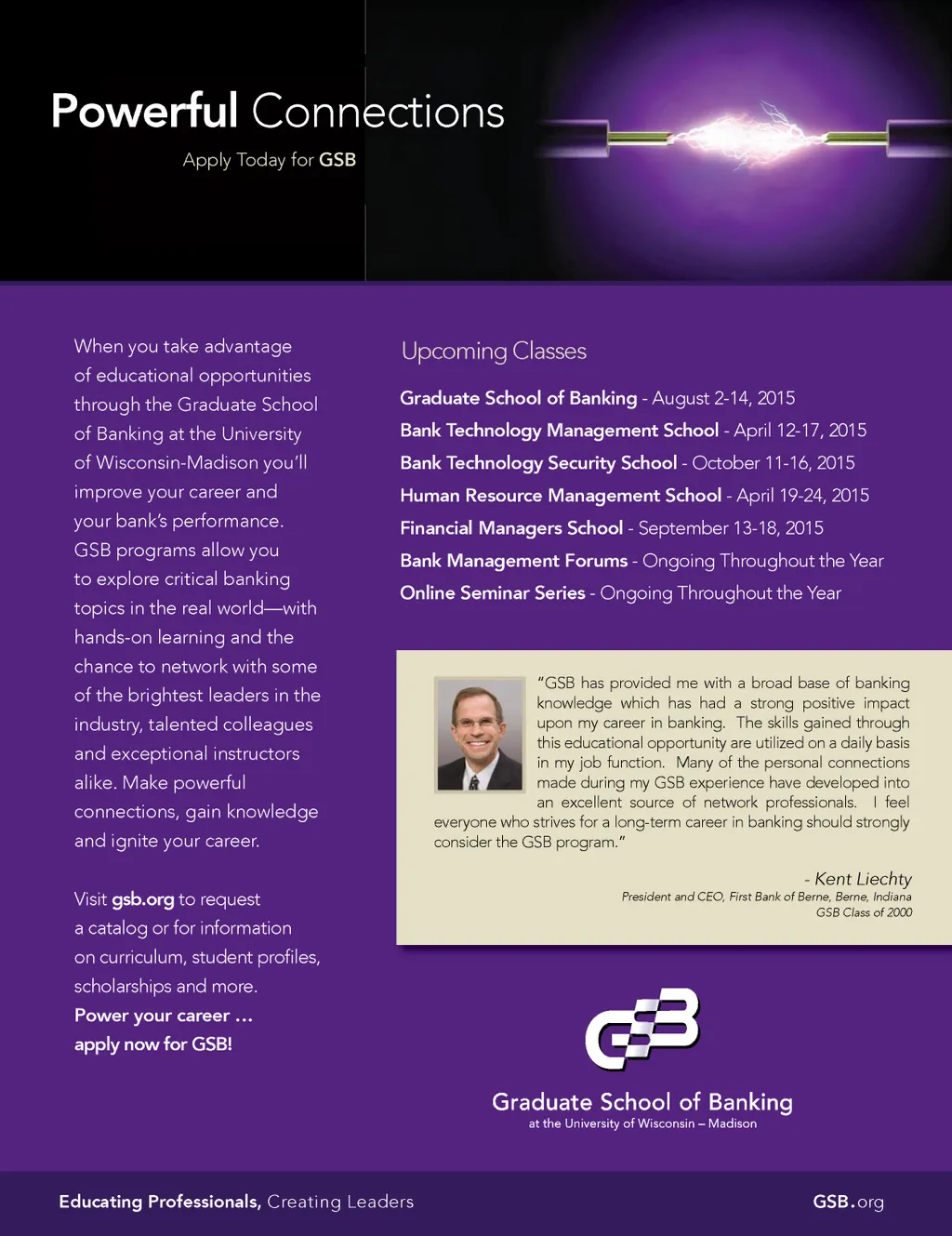 Powerful Connections
Apply Today for GSB

When you take advantage of educational opportunities through the Graduate School of Banking at the University of Wisconsin-Madison you'll improve your career and your bank's performance. GSB programs allow you to explore critical banking topics in the real world—with hands-on learning and the chance to network with some of the brightest leaders in the industry, talented colleagues and exceptional instructors alike. Make powerful connections, gain knowledge and ignite your career.

Visit gsb.org to request a catalog or for information on curriculum, student profiles, scholarships and more.
Power your career ... apply now for GSB!

Upcoming Classes

Graduate School of Banking - August 2-14, 2015
Bank Technology Management School - April 12-17, 2015
Bank Technology Security School - October 11-16, 2015
Human Resource Management School - April 19-24, 2015
Financial Managers School - September 13-18, 2015
Bank Management Forums - Ongoing Throughout the Year
Online Seminar Series - Ongoing Throughout the Year

"GSB has provided me with a broad base of banking knowledge which has had a strong positive impact upon my career in banking. The skills gained through this educational opportunity are utilized on a daily basis in my job function. Many of the personal connections made during my GSB experience have developed into an excellent source of network professionals. I feel everyone who strives for a long-term career in banking should strongly consider the GSB program."

- Kent Liechty
President and CEO, First Bank of Berne, Berne, Indiana
GSB Class of 2000

GSB
Graduate School of Banking
at the University of Wisconsin – Madison

Educating Professionals, Creating Leaders
GSB.org